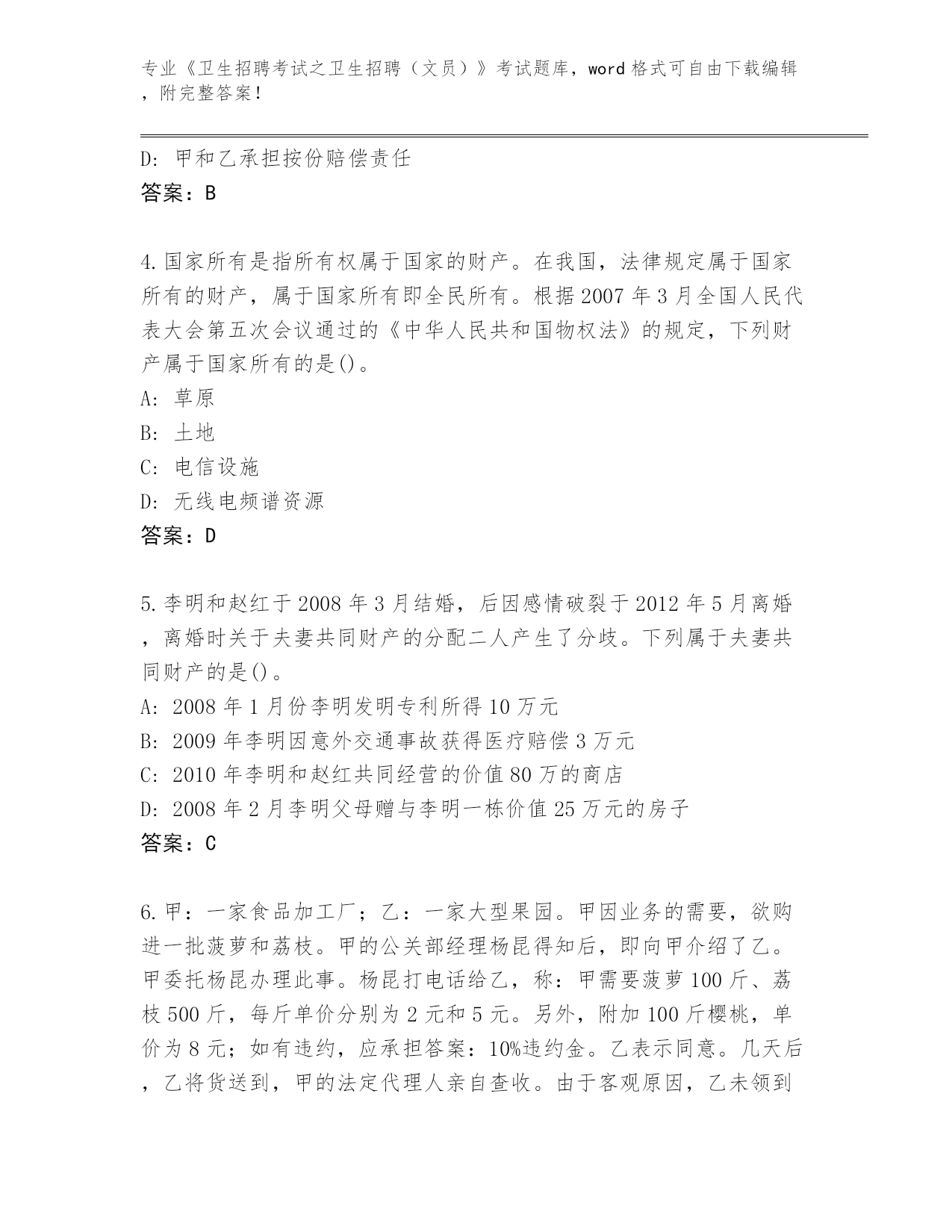 专业《卫生招聘考试之卫生招聘（文员）》考试题库，word 格式可自由下载编辑，附完整答案！

D: 甲和乙承担按份赔偿责任
答案：B

4.国家所有是指所有权属于国家的财产。在我国，法律规定属于国家所有的财产，属于国家所有即全民所有。根据 2007 年 3 月全国人民代表大会第五次会议通过的《中华人民共和国物权法》的规定，下列财产属于国家所有的是()。
A: 草原
B: 土地
C: 电信设施
D: 无线电频谱资源
答案：D

5.李明和赵红于 2008 年 3 月结婚，后因感情破裂于 2012 年 5 月离婚，离婚时关于夫妻共同财产的分配二人产生了分歧。下列属于夫妻共同财产的是()。
A: 2008 年 1 月份李明发明专利所得 10 万元
B: 2009 年李明因意外交通事故获得医疗赔偿 3 万元
C: 2010 年李明和赵红共同经营的价值 80 万的商店
D: 2008 年 2 月李明父母赠与李明一栋价值 25 万元的房子
答案：C

6.甲：一家食品加工厂；乙：一家大型果园。甲因业务的需要，欲购进一批菠萝和荔枝。甲的公关部经理杨昆得知后，即向甲介绍了乙。甲委托杨昆办理此事。杨昆打电话给乙，称：甲需要菠萝 100 斤、荔枝 500 斤，每斤单价分别为 2 元和 5 元。另外，附加 100 斤樱桃，单价为 8 元；如有违约，应承担答案：10%违约金。乙表示同意。几天后，乙将货送到，甲的法定代理人亲自查收。由于客观原因，乙未领到